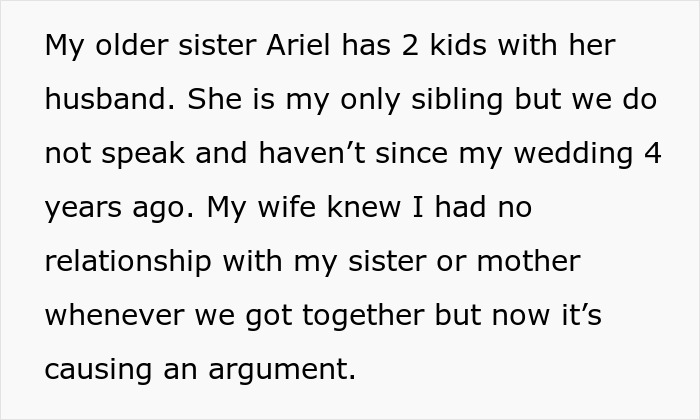 My older sister Ariel has 2 kids with her husband. She is my only sibling but we do not speak and haven’t since my wedding 4 years ago. My wife knew I had no relationship with my sister or mother whenever we got together but now it’s causing an argument.